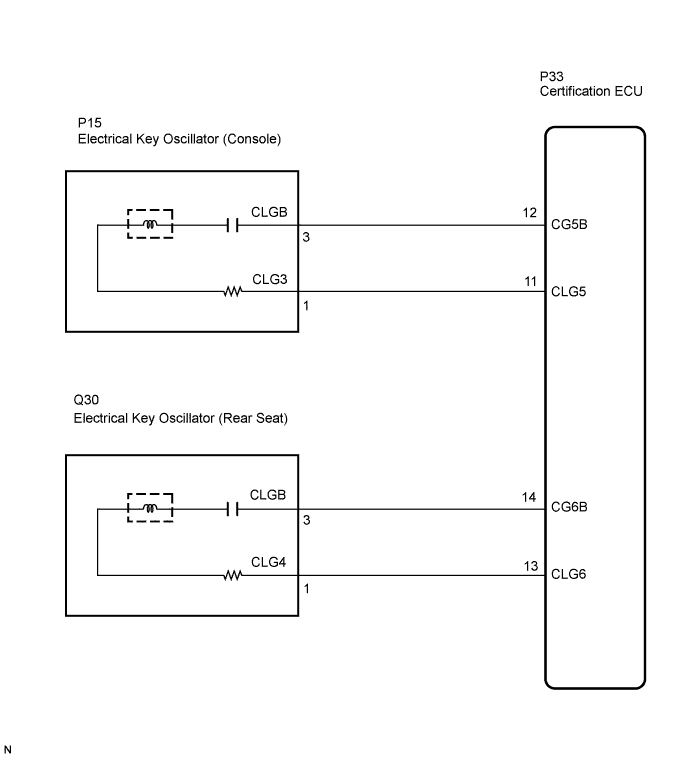 P33
Certification ECU

P15
Electrical Key Oscillator (Console)

CLGB
3
12
CG5B

CLG3
1
11
CLG5

Q30
Electrical Key Oscillator (Rear Seat)

CLGB
3
14
CG6B

CLG4
1
13
CLG6

N